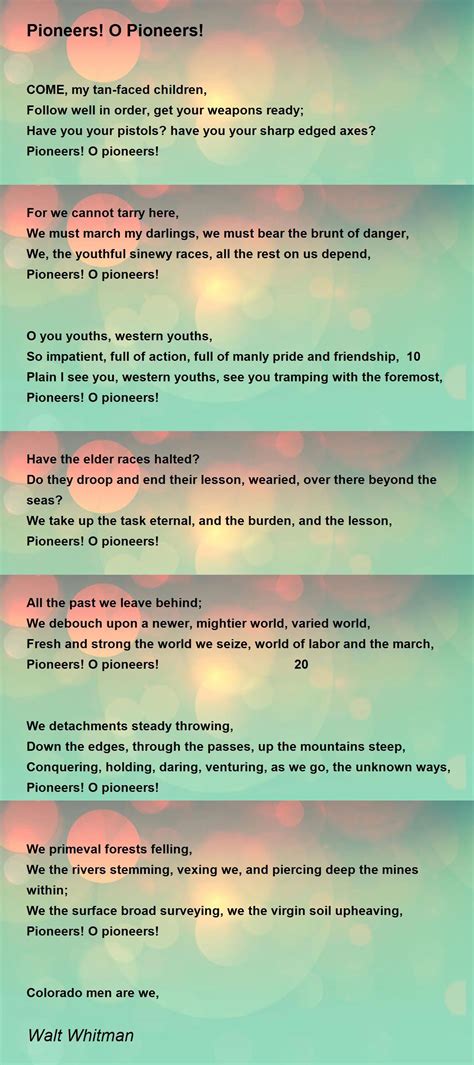 Pioneers! O Pioneers!

COME, my tan-faced children,
Follow well in order, get your weapons ready;
Have you your pistols? have you your sharp edged axes?
Pioneers! O pioneers!

For we cannot tarry here,
We must march my darlings, we must bear the brunt of danger,
We, the youthful sinewy races, all the rest on us depend,
Pioneers! O pioneers!

O you youths, western youths,
So impatient, full of action, full of manly pride and friendship, 10
Plain I see you, western youths, see you tramping with the foremost,
Pioneers! O pioneers!

Have the elder races halted?
Do they droop and end their lesson, wearied, over there beyond the seas?
We take up the task eternal, and the burden, and the lesson,
Pioneers! O pioneers!

All the past we leave behind;
We debouch upon a newer, mightier world, varied world,
Fresh and strong the world we seize, world of labor and the march,
Pioneers! O pioneers! 20

We detachments steady throwing,
Down the edges, through the passes, up the mountains steep,
Conquering, holding, daring, venturing, as we go, the unknown ways,
Pioneers! O pioneers!

We primeval forests felling,
We the rivers stemming, vexing we, and piercing deep the mines within;
We the surface broad surveying, we the virgin soil upheaving,
Pioneers! O pioneers!

Colorado men are we,

Walt Whitman